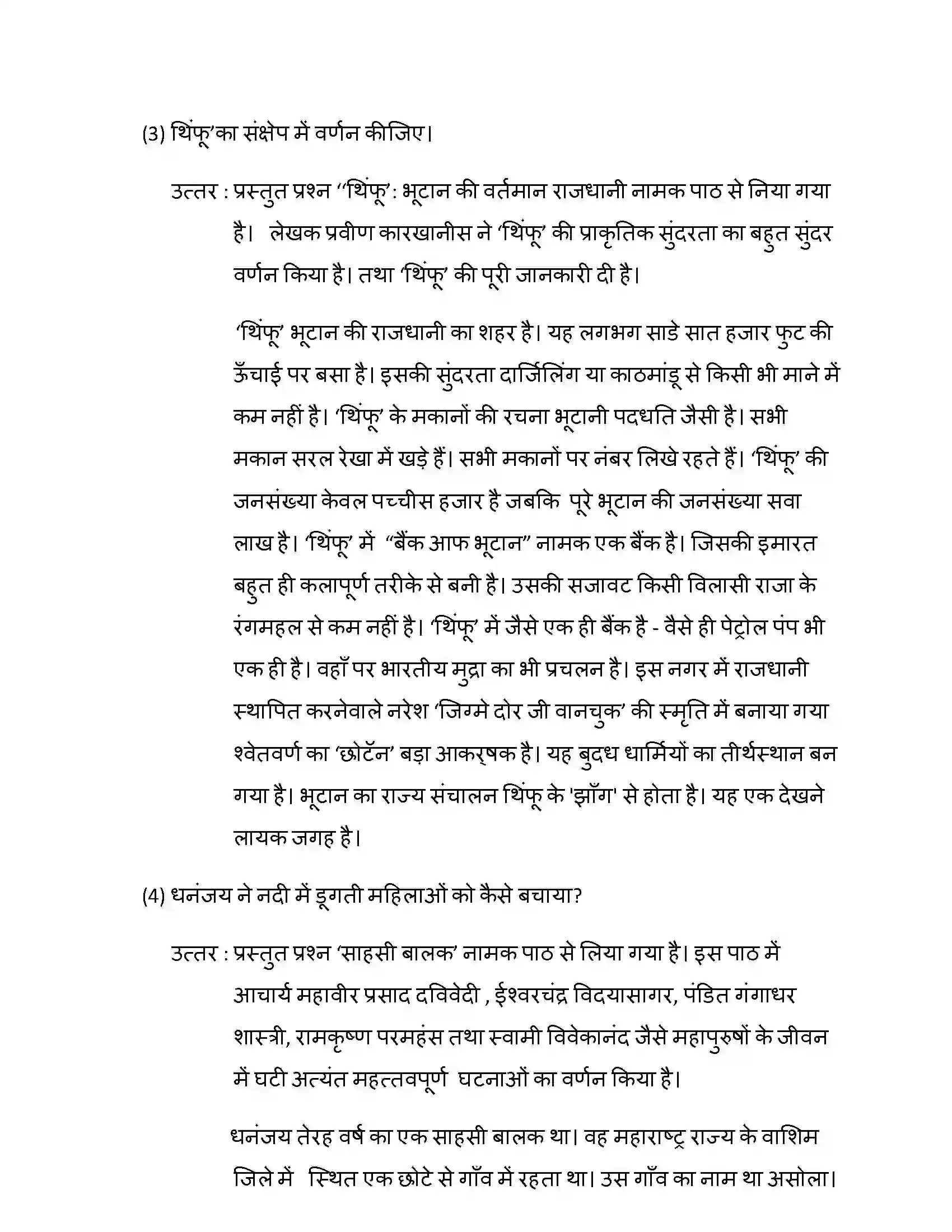 (3) थिंफू'का संक्षेप में वर्णन कीजिए।

उत्तर : प्रस्तुत प्रश्न ''थिंफू': भूटान की वर्तमान राजधानी नामक पाठ से निया गया है। लेखक प्रवीण कारखानीस ने 'थिंफू' की प्राकृतिक सुंदरता का बहुत सुंदर वर्णन किया है। तथा 'थिंफू' की पूरी जानकारी दी है।

'थिंफू' भूटान की राजधानी का शहर है। यह लगभग साडे सात हजार फुट की ऊँचाई पर बसा है। इसकी सुंदरता दार्जिलिंग या काठमांडू से किसी भी माने में कम नहीं है। 'थिंफू' के मकानों की रचना भूटानी पदधति जैसी है। सभी मकान सरल रेखा में खड़े हैं। सभी मकानों पर नंबर लिखे रहते हैं। 'थिंफू' की जनसंख्या केवल पच्चीस हजार है जबकि पूरे भूटान की जनसंख्या सवा लाख है। 'थिंफू' में "बैंक आफ भूटान" नामक एक बैंक है। जिसकी इमारत बहुत ही कलापूर्ण तरीके से बनी है। उसकी सजावट किसी विलासी राजा के रंगमहल से कम नहीं है। 'थिंफू' में जैसे एक ही बैंक है - वैसे ही पेट्रोल पंप भी एक ही है। वहाँ पर भारतीय मुद्रा का भी प्रचलन है। इस नगर में राजधानी स्थापित करनेवाले नरेश 'जिग्मे दोर जी वानचुक' की स्मृति में बनाया गया श्वेतवर्ण का 'छोटॅन' बड़ा आकर्षक है। यह बुदध धार्मियों का तीर्थस्थान बन गया है। भूटान का राज्य संचालन थिंफू के 'झाँग' से होता है। यह एक देखने लायक जगह है।

(4) धनंजय ने नदी में डूगती महिलाओं को कैसे बचाया?

उत्तर : प्रस्तुत प्रश्न 'साहसी बालक' नामक पाठ से लिया गया है। इस पाठ में आचार्य महावीर प्रसाद दविवेदी , ईश्वरचंद्र विदयासागर, पंडित गंगाधर शास्त्री, रामकृष्ण परमहंस तथा स्वामी विवेकानंद जैसे महापुरुषों के जीवन में घटी अत्यंत महत्तवपूर्ण घटनाओं का वर्णन किया है।

धनंजय तेरह वर्ष का एक साहसी बालक था। वह महाराष्ट्र राज्य के वाशिम जिले में स्थित एक छोटे से गाँव में रहता था। उस गाँव का नाम था असोला।